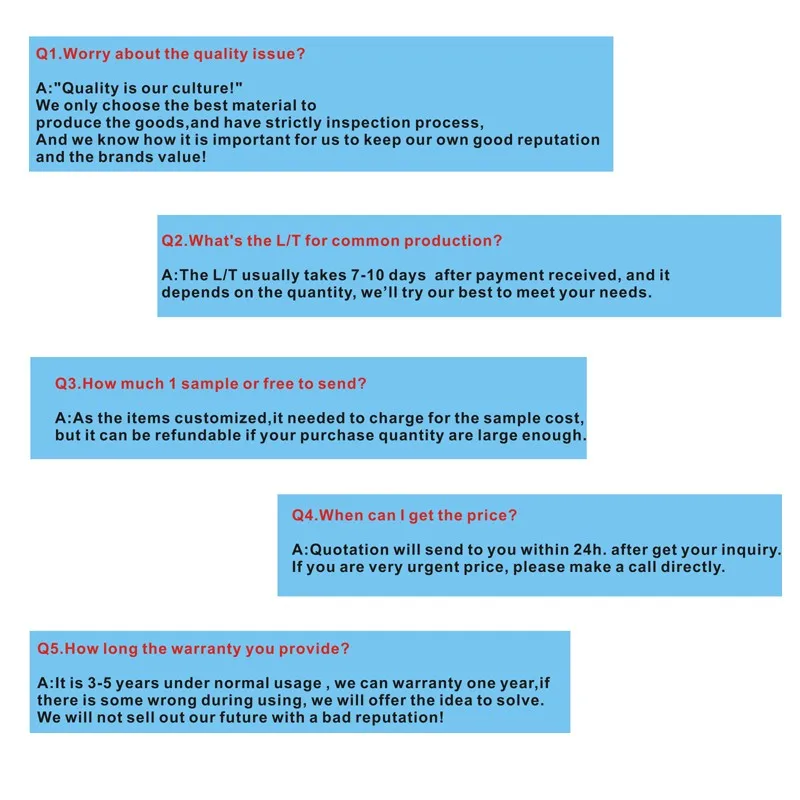 Q1.Worry about the quality issue?

A:"Quality is our culture!"
We only choose the best material to
produce the goods,and have strictly inspection process,
And we know how it is important for us to keep our own good reputation
and the brands value!

Q2.What's the L/T for common production?

A:The L/T usually takes 7-10 days after payment received, and it
depends on the quantity, we'll try our best to meet your needs.

Q3.How much 1 sample or free to send?

A:As the items customized,it needed to charge for the sample cost,
but it can be refundable if your purchase quantity are large enough.

Q4.When can I get the price?

A:Quotation will send to you within 24h. after get your inquiry.
If you are very urgent price, please make a call directly.

Q5.How long the warranty you provide?

A:It is 3-5 years under normal usage , we can warranty one year,if
there is some wrong during using, we will offer the idea to solve.
We will not sell out our future with a bad reputation!